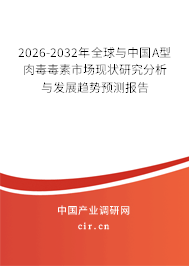 2026-2032年全球与中国A型肉毒毒素市场现状研究分析与发展趋势预测报告

中国产业调研网
cir.cn